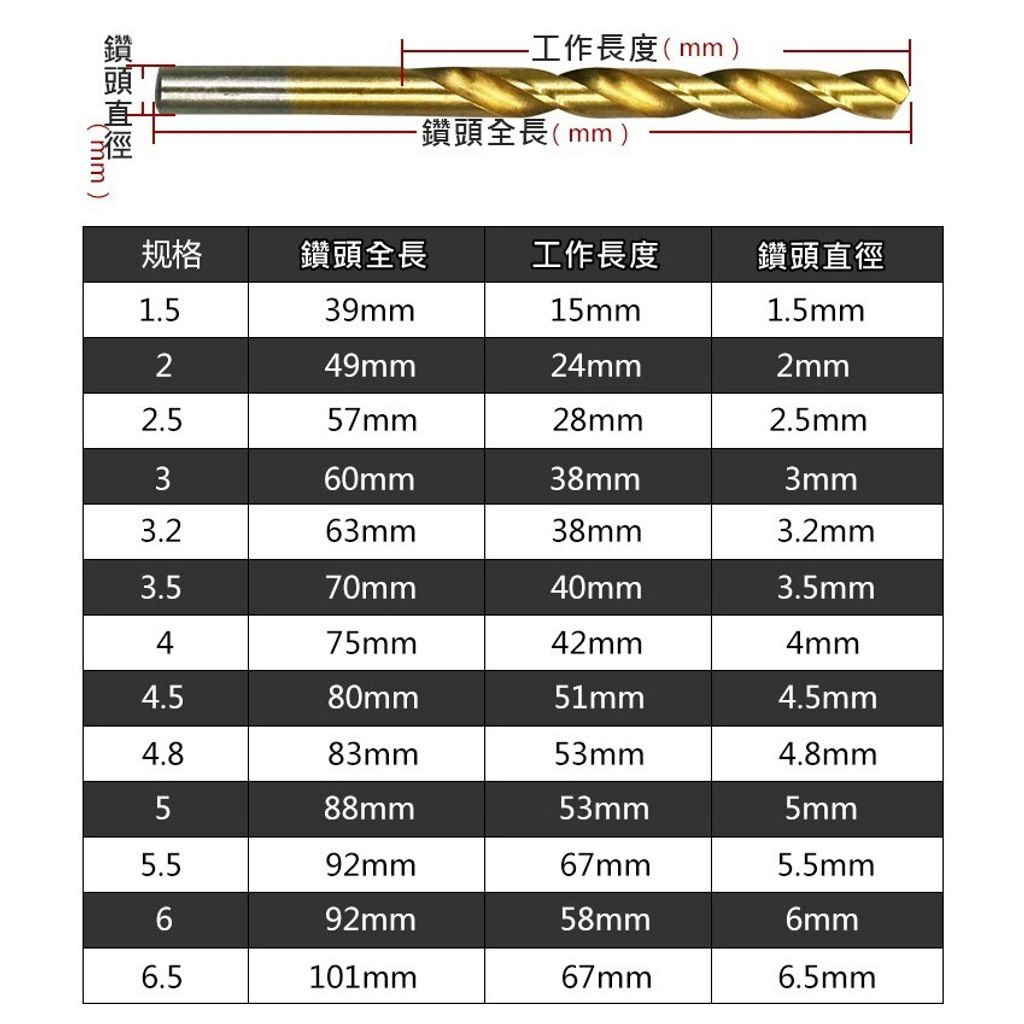 鑽頭直徑（mm）

工作長度（mm）

鑽頭全長（mm）

| 规格 | 鑽頭全長 | 工作長度 | 鑽頭直徑 |
|---|---|---|---|
| 1.5 | 39mm | 15mm | 1.5mm |
| 2 | 49mm | 24mm | 2mm |
| 2.5 | 57mm | 28mm | 2.5mm |
| 3 | 60mm | 38mm | 3mm |
| 3.2 | 63mm | 38mm | 3.2mm |
| 3.5 | 70mm | 40mm | 3.5mm |
| 4 | 75mm | 42mm | 4mm |
| 4.5 | 80mm | 51mm | 4.5mm |
| 4.8 | 83mm | 53mm | 4.8mm |
| 5 | 88mm | 53mm | 5mm |
| 5.5 | 92mm | 67mm | 5.5mm |
| 6 | 92mm | 58mm | 6mm |
| 6.5 | 101mm | 67mm | 6.5mm |